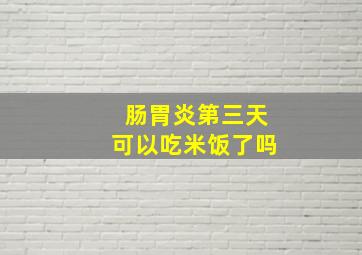 肠胃炎第三天
可以吃米饭了吗